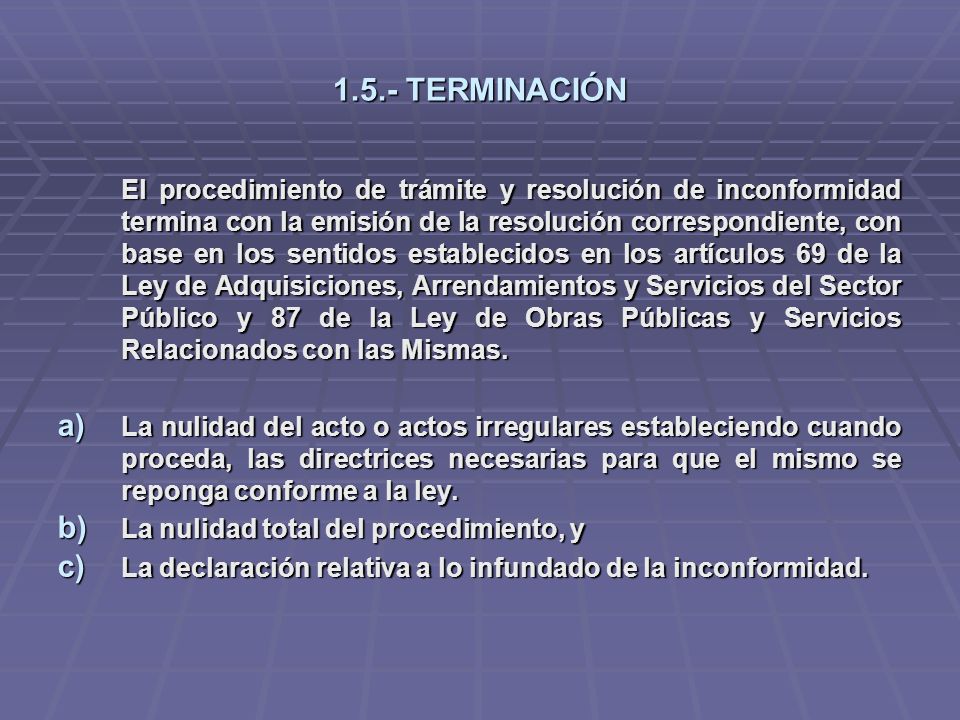 1.5.- TERMINACIÓN

El procedimiento de trámite y resolución de inconformidad termina con la emisión de la resolución correspondiente, con base en los sentidos establecidos en los artículos 69 de la Ley de Adquisiciones, Arrendamientos y Servicios del Sector Público y 87 de la Ley de Obras Públicas y Servicios Relacionados con las Mismas.

a) La nulidad del acto o actos irregulares estableciendo cuando proceda, las directrices necesarias para que el mismo se reponga conforme a la ley.
b) La nulidad total del procedimiento, y
c) La declaración relativa a lo infundado de la inconformidad.